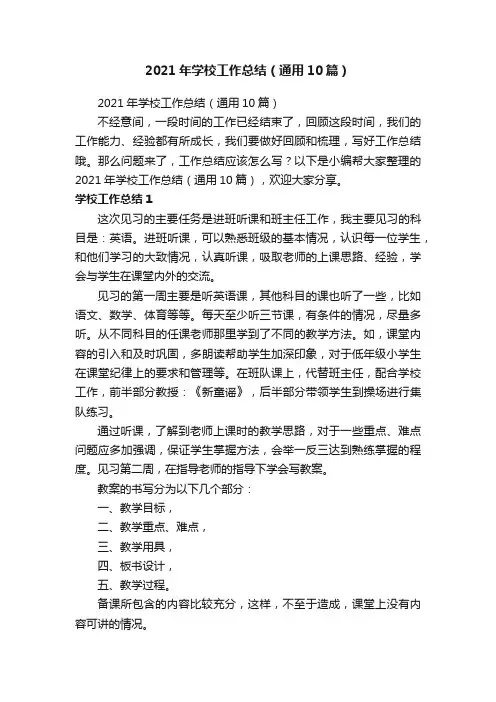 2021 年学校工作总结（通用 10 篇）

2021 年学校工作总结（通用 10 篇）

不经意间，一段时间的工作已经结束了，回顾这段时间，我们的工作能力、经验都有所成长，我们要做好回顾和梳理，写好工作总结哦。那么问题来了，工作总结应该怎么写？以下是小编帮大家整理的 2021 年学校工作总结（通用 10 篇），欢迎大家分享。

学校工作总结 1

这次见习的主要任务是进班听课和班主任工作，我主要见习的科目是：英语。进班听课，可以熟悉班级的基本情况，认识每一位学生，和他们学习的大致情况，认真听课，吸取老师的上课思路、经验，学会与学生在课堂内外的交流。

见习的第一周主要是听英语课，其他科目的课也听了一些，比如语文、数学、体育等等。每天至少听三节课，有条件的情况，尽量多听。从不同科目的任课老师那里学到了不同的教学方法。如，课堂内容的引入和及时巩固，多朗读帮助学生加深印象，对于低年级小学生在课堂纪律上的要求和管理等。在班队课上，代替班主任，配合学校工作，前半部分教授：《新童谣》，后半部分带领学生到操场进行集队练习。

通过听课，了解到老师上课时的教学思路，对于一些重点、难点问题应多加强调，保证学生掌握方法，会举一反三达到熟练掌握的程度。见习第二周，在指导老师的指导下学会写教案。

教案的书写分为以下几个部分：

一、教学目标，

二、教学重点、难点，

三、教学用具，

四、板书设计，

五、教学过程。

备课所包含的内容比较充分，这样，不至于造成，课堂上没有内容可讲的情况。